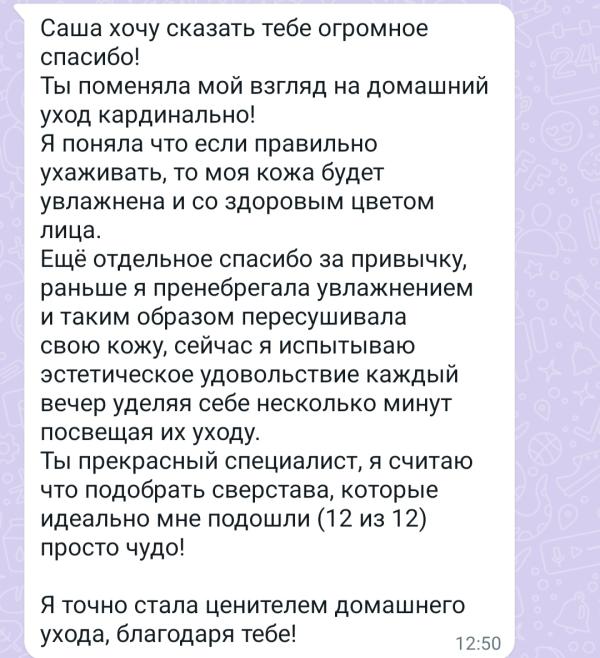 Саша хочу сказать тебе огромное спасибо!
Ты поменяла мой взгляд на домашний уход кардинально!
Я поняла что если правильно ухаживать, то моя кожа будет увлажнена и со здоровым цветом лица.
Ещё отдельное спасибо за привычку, раньше я пренебрегала увлажнением и таким образом пересушивала свою кожу, сейчас я испытываю эстетическое удовольствие каждый вечер уделяя себе несколько минут посвещая их уходу.
Ты прекрасный специалист, я считаю что подобрать сверстава, которые идеально мне подошли (12 из 12) просто чудо!

Я точно стала ценителем домашнего ухода, благодаря тебе!
12:50